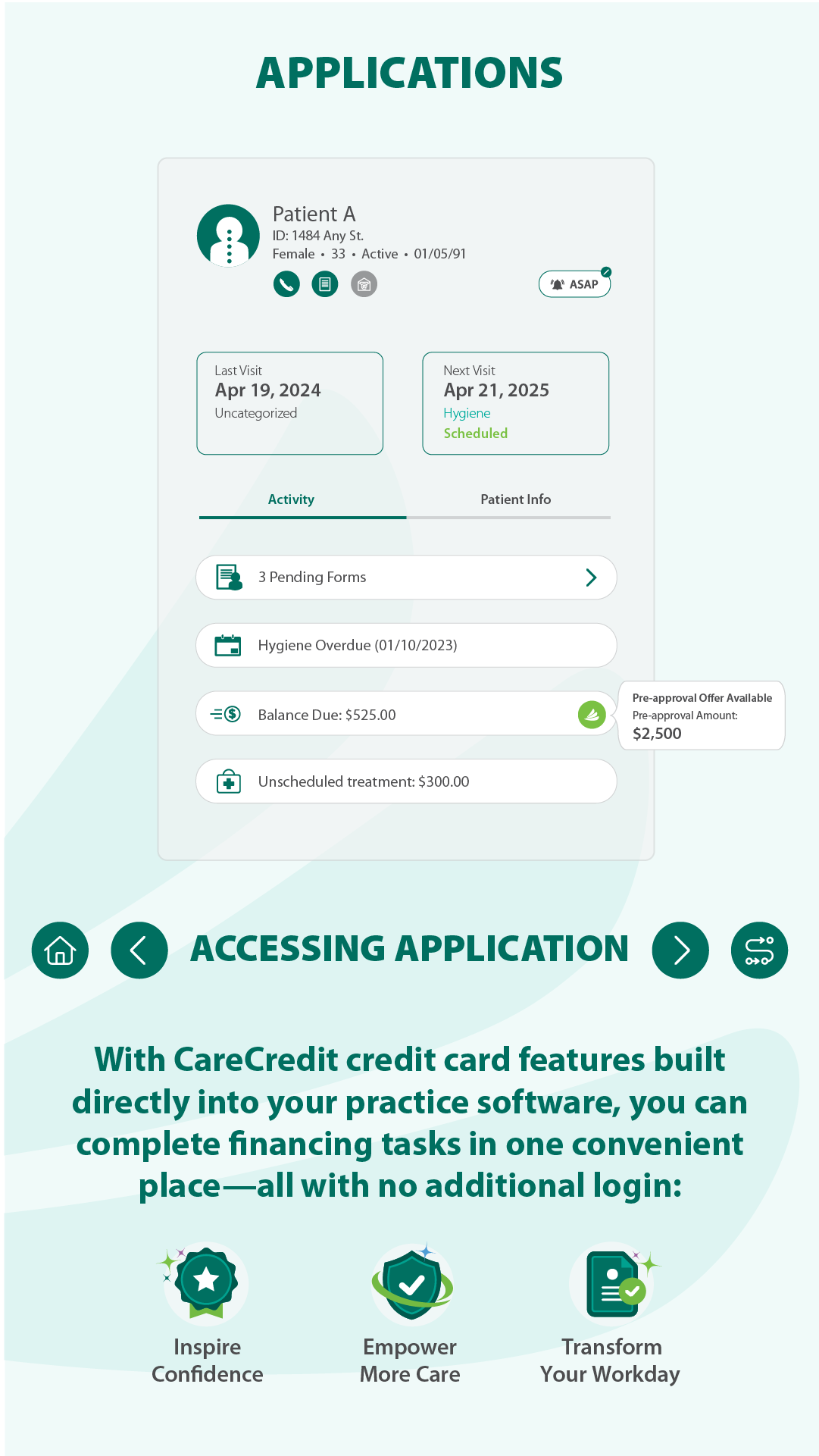 APPLICATIONS

Patient A
ID: 1484 Any St.
Female • 33 • Active • 01/05/91

ASAP

Last Visit
Apr 19, 2024
Uncategorized

Next Visit
Apr 21, 2025
Hygiene
Scheduled

Activity

Patient Info

3 Pending Forms

Hygiene Overdue (01/10/2023)

Balance Due: $525.00

Pre-approval Offer Available
Pre-approval Amount:
$2,500

Unscheduled treatment: $300.00

ACCESSING APPLICATION

With CareCredit credit card features built directly into your practice software, you can complete financing tasks in one convenient place—all with no additional login:

Inspire Confidence

Empower More Care

Transform Your Workday